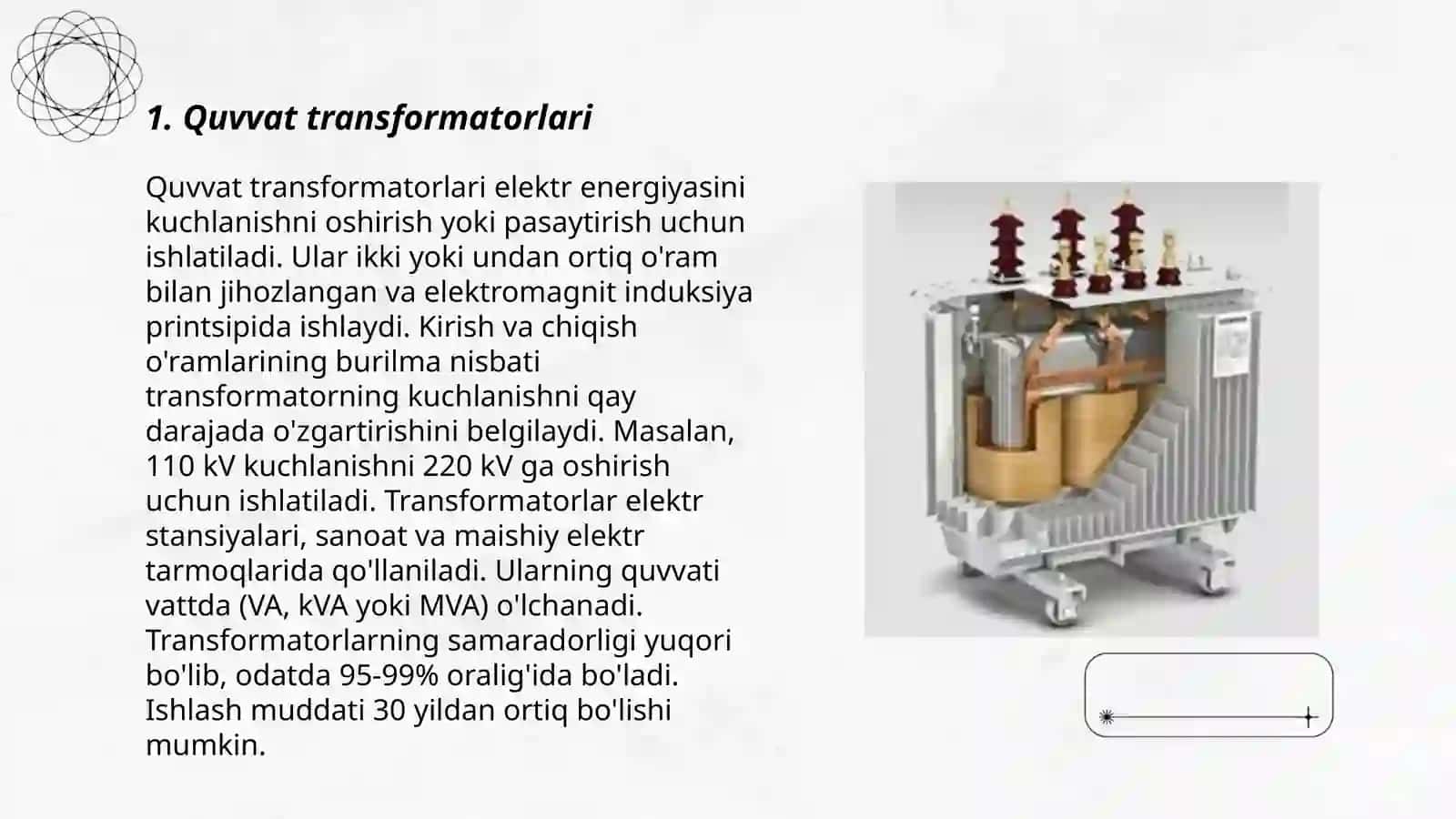 1. Quvvat transformatorlari

Quvvat transformatorlari elektr energiyasini kuchlanishni oshirish yoki pasaytirish uchun ishlatiladi. Ular ikki yoki undan ortiq o'ram bilan jihozlangan va elektromagnit induksiya printsipida ishlaydi. Kirish va chiqish o'ramlarining burilma nisbati transformatorning kuchlanishni qay darajada o'zgartirishini belgilaydi. Masalan, 110 kV kuchlanishni 220 kV ga oshirish uchun ishlatiladi. Transformatorlar elektr stansiyalari, sanoat va maishiy elektr tarmoqlarida qo'llaniladi. Ularning quvvati vattda (VA, kVA yoki MVA) o'lchanadi. Transformatorlarning samaradorligi yuqori bo'lib, odatda 95-99% oralig'ida bo'ladi. Ishlash muddati 30 yildan ortiq bo'lishi mumkin.